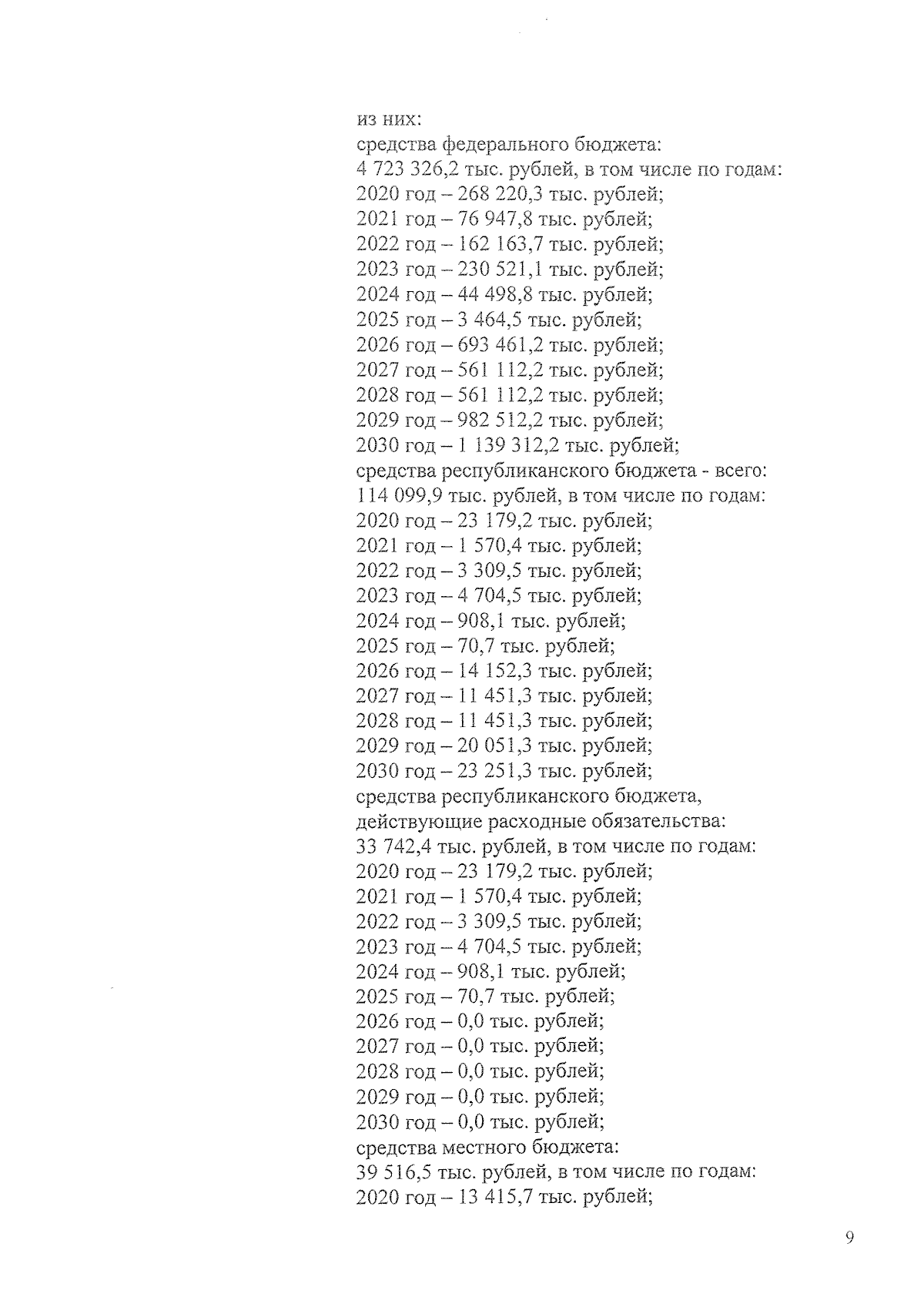 из них:
средства федерального бюджета:
4 723 326,2 тыс. рублей, в том числе по годам:
2020 год – 268 220,3 тыс. рублей;
2021 год – 76 947,8 тыс. рублей;
2022 год – 162 163,7 тыс. рублей;
2023 год – 230 521,1 тыс. рублей;
2024 год – 44 498,8 тыс. рублей;
2025 год – 3 464,5 тыс. рублей;
2026 год – 693 461,2 тыс. рублей;
2027 год – 561 112,2 тыс. рублей;
2028 год – 561 112,2 тыс. рублей;
2029 год – 982 512,2 тыс. рублей;
2030 год – 1 139 312,2 тыс. рублей;
средства республиканского бюджета - всего:
114 099,9 тыс. рублей, в том числе по годам:
2020 год – 23 179,2 тыс. рублей;
2021 год – 1 570,4 тыс. рублей;
2022 год – 3 309,5 тыс. рублей;
2023 год – 4 704,5 тыс. рублей;
2024 год – 908,1 тыс. рублей;
2025 год – 70,7 тыс. рублей;
2026 год – 14 152,3 тыс. рублей;
2027 год – 11 451,3 тыс. рублей;
2028 год – 11 451,3 тыс. рублей;
2029 год – 20 051,3 тыс. рублей;
2030 год – 23 251,3 тыс. рублей;
средства республиканского бюджета,
действующие расходные обязательства:
33 742,4 тыс. рублей, в том числе по годам:
2020 год – 23 179,2 тыс. рублей;
2021 год – 1 570,4 тыс. рублей;
2022 год – 3 309,5 тыс. рублей;
2023 год – 4 704,5 тыс. рублей;
2024 год – 908,1 тыс. рублей;
2025 год – 70,7 тыс. рублей;
2026 год – 0,0 тыс. рублей;
2027 год – 0,0 тыс. рублей;
2028 год – 0,0 тыс. рублей;
2029 год – 0,0 тыс. рублей;
2030 год – 0,0 тыс. рублей;
средства местного бюджета:
39 516,5 тыс. рублей, в том числе по годам:
2020 год – 13 415,7 тыс. рублей;

9